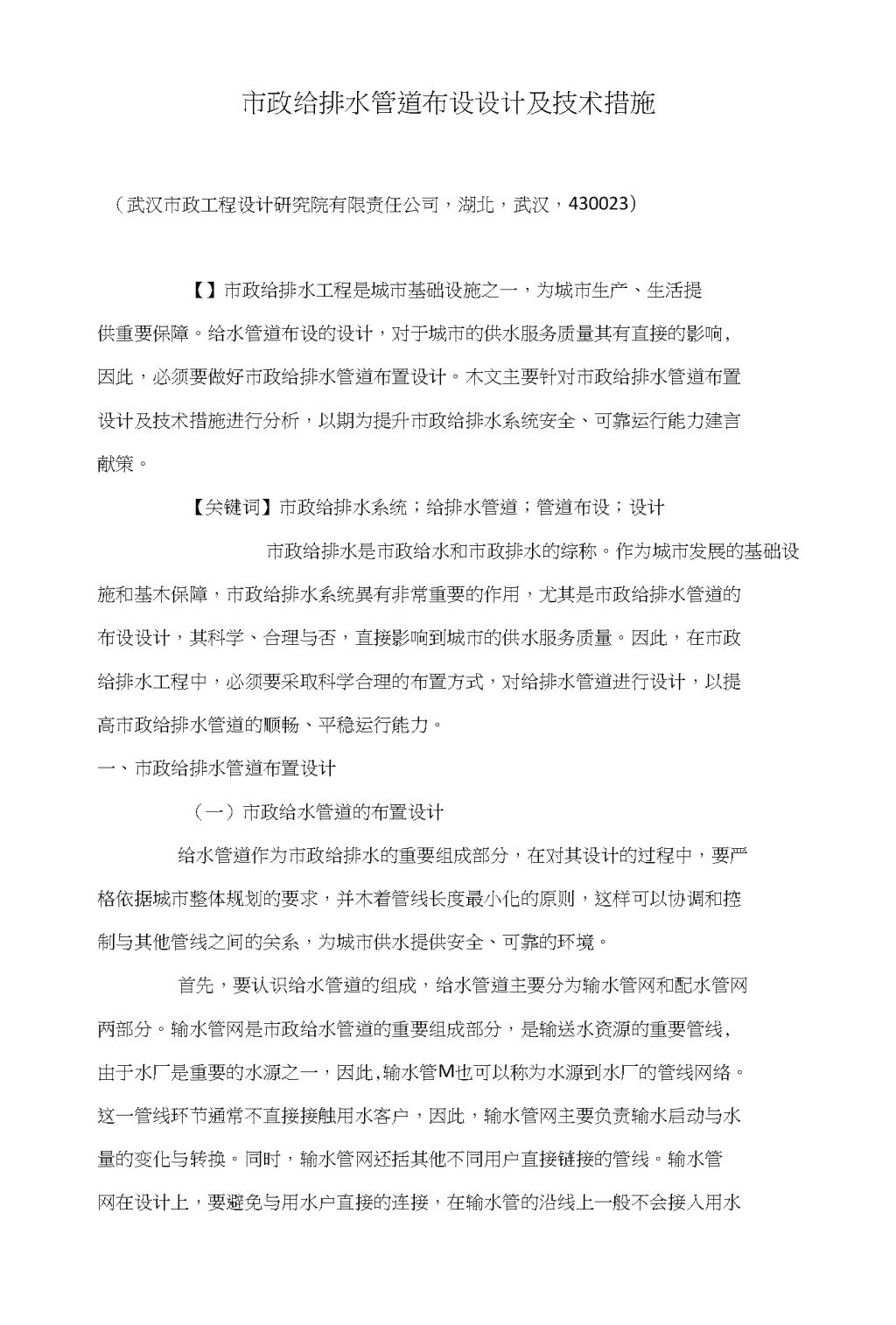 市政给排水管道布设设计及技术措施

（武汉市政工程设计研究院有限责任公司，湖北，武汉，430023）

【】市政给排水工程是城市基础设施之一，为城市生产、生活提供重要保障。给水管道布设的设计，对于城市的供水服务质量其有直接的影响，因此，必须要做好市政给排水管道布置设计。木文主要针对市政给排水管道布置设计及技术措施进行分析，以期为提升市政给排水系统安全、可靠运行能力建言献策。

【关键词】市政给排水系统；给排水管道；管道布设；设计

市政给排水是市政给水和市政排水的综称。作为城市发展的基础设施和基木保障，市政给排水系统異有非常重要的作用，尤其是市政给排水管道的布设设计，其科学、合理与否，直接影响到城市的供水服务质量。因此，在市政给排水工程中，必须要采取科学合理的布置方式，对给排水管道进行设计，以提高市政给排水管道的顺畅、平稳运行能力。

一、市政给排水管道布置设计

（一）市政给水管道的布置设计

给水管道作为市政给排水的重要组成部分，在对其设计的过程中，要严格依据城市整体规划的要求，并木着管线长度最小化的原则，这样可以协调和控制与其他管线之间的关系，为城市供水提供安全、可靠的环境。

首先，要认识给水管道的组成，给水管道主要分为输水管网和配水管网两部分。输水管网是市政给水管道的重要组成部分，是输送水资源的重要管线，由于水厂是重要的水源之一，因此,输水管M也可以称为水源到水厂的管线网络。这一管线环节通常不直接接触用水客户，因此，输水管网主要负责输水启动与水量的变化与转换。同时，输水管网还括其他不同用户直接链接的管线。输水管网在设计上，要避免与用水户直接的连接，在输水管的沿线上一般不会接入用水